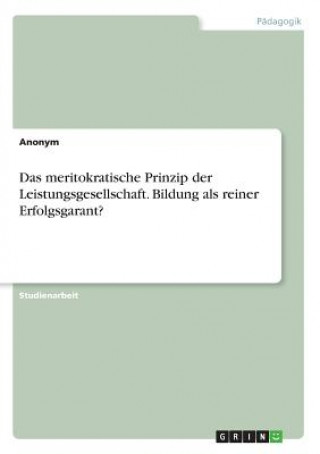 Pädagogik

Anonym

Das meritokratische Prinzip der Leistungsgesellschaft. Bildung als reiner Erfolgsgarant?

Studienarbeit

GRIN